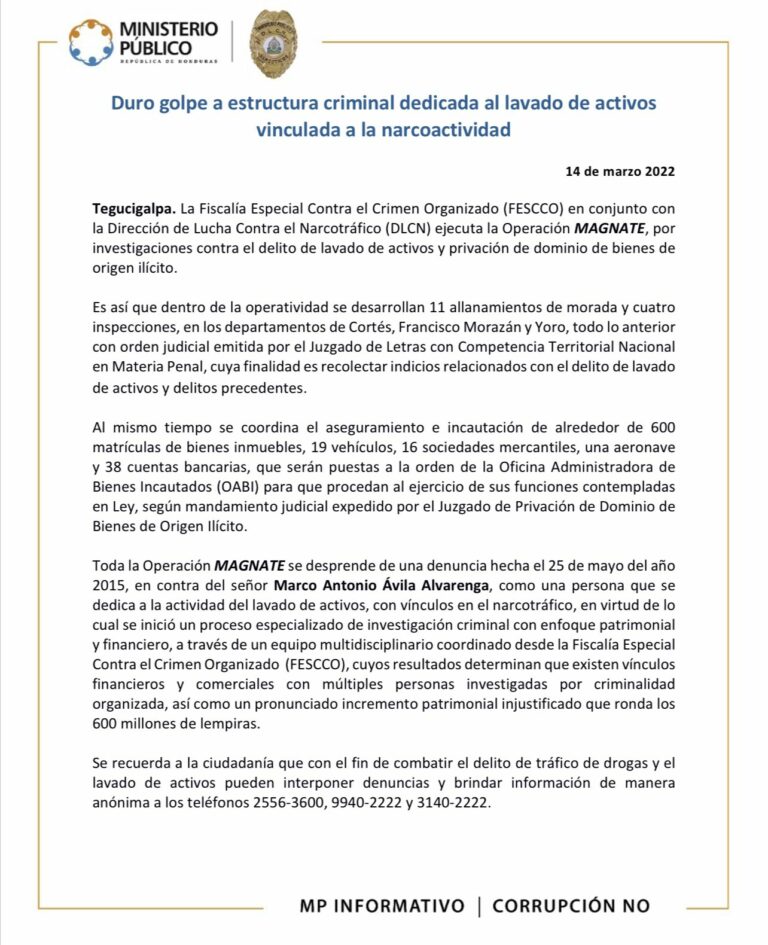 MINISTERIO PÚBLICO
REPÚBLICA DE HONDURAS

Duro golpe a estructura criminal dedicada al lavado de activos vinculada a la narcoactividad

14 de marzo 2022

Tegucigalpa. La Fiscalía Especial Contra el Crimen Organizado (FESCCO) en conjunto con la Dirección de Lucha Contra el Narcotráfico (DLCN) ejecuta la Operación MAGNATE, por investigaciones contra el delito de lavado de activos y privación de dominio de bienes de origen ilícito.

Es así que dentro de la operatividad se desarrollan 11 allanamientos de morada y cuatro inspecciones, en los departamentos de Cortés, Francisco Morazán y Yoro, todo lo anterior con orden judicial emitida por el Juzgado de Letras con Competencia Territorial Nacional en Materia Penal, cuya finalidad es recolectar indicios relacionados con el delito de lavado de activos y delitos precedentes.

Al mismo tiempo se coordina el aseguramiento e incautación de alrededor de 600 matrículas de bienes inmuebles, 19 vehículos, 16 sociedades mercantiles, una aeronave y 38 cuentas bancarias, que serán puestas a la orden de la Oficina Administradora de Bienes Incautados (OABI) para que procedan al ejercicio de sus funciones contempladas en Ley, según mandamiento judicial expedido por el Juzgado de Privación de Dominio de Bienes de Origen Ilícito.

Toda la Operación MAGNATE se desprende de una denuncia hecha el 25 de mayo del año 2015, en contra del señor Marco Antonio Ávila Alvarenga, como una persona que se dedica a la actividad del lavado de activos, con vínculos en el narcotráfico, en virtud de lo cual se inició un proceso especializado de investigación criminal con enfoque patrimonial y financiero, a través de un equipo multidisciplinario coordinado desde la Fiscalía Especial Contra el Crimen Organizado (FESCCO), cuyos resultados determinan que existen vínculos financieros y comerciales con múltiples personas investigadas por criminalidad organizada, así como un pronunciado incremento patrimonial injustificado que ronda los 600 millones de lempiras.

Se recuerda a la ciudadanía que con el fin de combatir el delito de tráfico de drogas y el lavado de activos pueden interponer denuncias y brindar información de manera anónima a los teléfonos 2556-3600, 9940-2222 y 3140-2222.

MP INFORMATIVO | CORRUPCIÓN NO